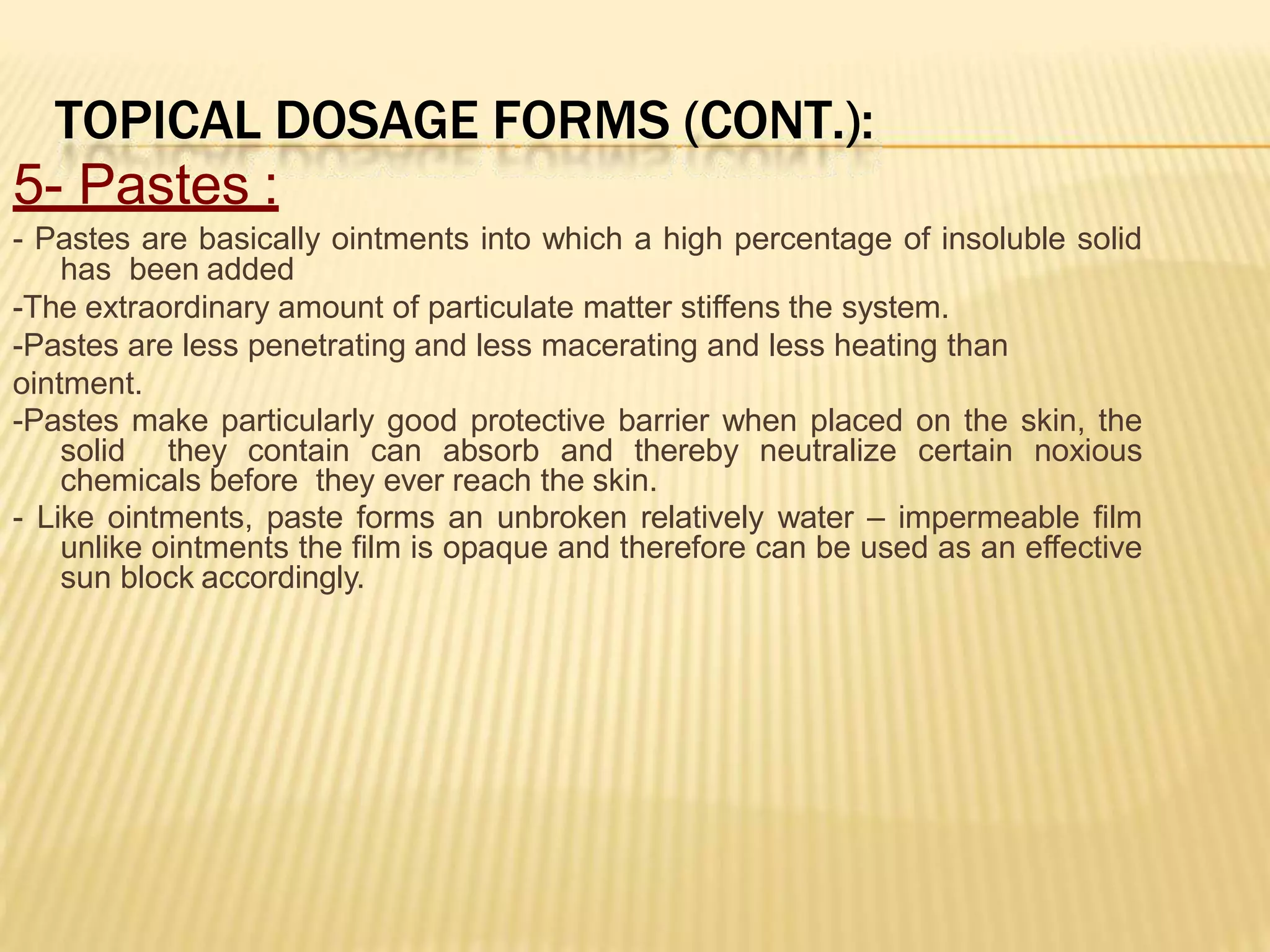 TOPICAL DOSAGE FORMS (CONT.):

5- Pastes :

- Pastes are basically ointments into which a high percentage of insoluble solid has been added

-The extraordinary amount of particulate matter stiffens the system.

-Pastes are less penetrating and less macerating and less heating than ointment.

-Pastes make particularly good protective barrier when placed on the skin, the solid they contain can absorb and thereby neutralize certain noxious chemicals before they ever reach the skin.

- Like ointments, paste forms an unbroken relatively water – impermeable film unlike ointments the film is opaque and therefore can be used as an effective sun block accordingly.